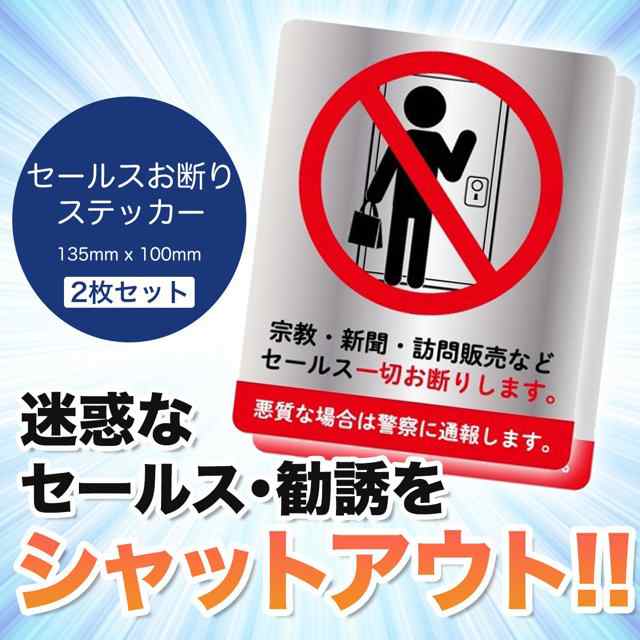 セールスお断り
ステッカー
135mm x 100mm
2枚セット

宗教・新聞・訪問販売など
セールス一切お断りします。
悪質な場合は警察に通報します。

迷惑な
セールス・勧誘を
シャットアウト!!